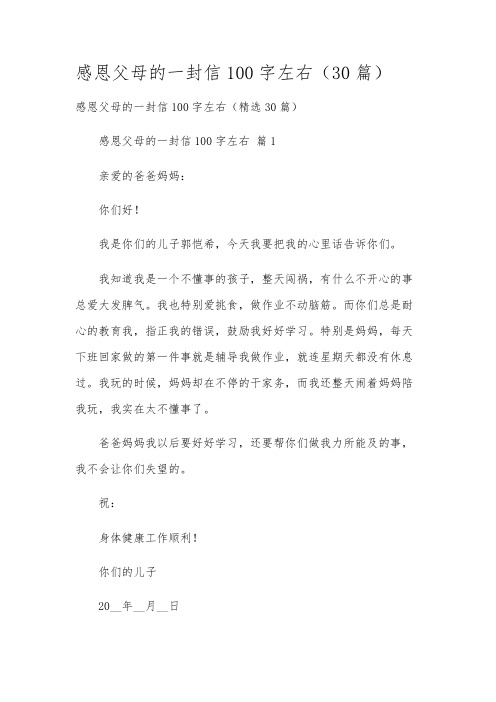 感恩父母的一封信 100 字左右（30 篇）

感恩父母的一封信 100 字左右（精选 30 篇）

感恩父母的一封信 100 字左右 篇 1

亲爱的爸爸妈妈：

你们好！

我是你们的儿子郭恺希，今天我要把我的心里话告诉你们。

我知道我是一个不懂事的孩子，整天闯祸，有什么不开心的事总爱大发脾气。我也特别爱挑食，做作业不动脑筋。而你们总是耐心的教育我，指正我的错误，鼓励我好好学习。特别是妈妈，每天下班回家做的第一件事就是辅导我做作业，就连星期天都没有休息过。我玩的时候，妈妈却在不停的干家务，而我还整天闹着妈妈陪我玩，我实在太不懂事了。

爸爸妈妈我以后要好好学习，还要帮你们做我力所能及的事，我不会让你们失望的。

祝：

身体健康工作顺利！

你们的儿子

20__年__月__日